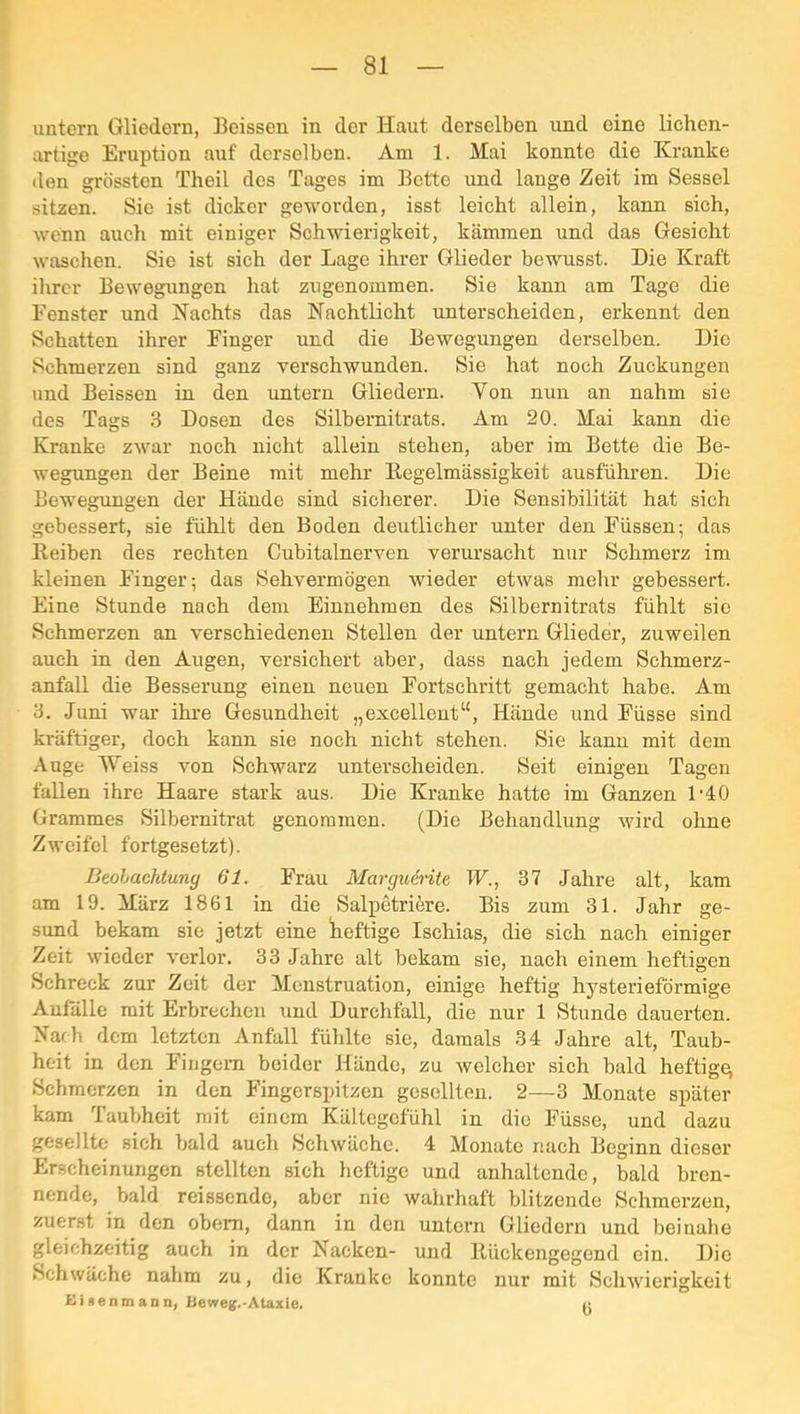 — 81 —

untern Gliedern, Beissen in der Haut derselben und eine lichenartige Eruption auf derselben. Am 1. Mai konnte die Kranke den grössten Theil des Tages im Bette und lange Zeit im Sessel sitzen. Sie ist dicker geworden, isst leicht allein, kann sich, wenn auch mit einiger Schwierigkeit, kämmen und das Gesicht waschen. Sie ist sich der Lage ihrer Glieder bewusst. Die Kraft ihrer Bewegungen hat zugenommen. Sie kann am Tage die Fenster und Nachts das Nachtlicht unterscheiden, erkennt den Schatten ihrer Finger und die Bewegungen derselben. Die Schmerzen sind ganz verschwunden. Sie hat noch Zuckungen und Beissen in den untern Gliedern. Von nun an nahm sie des Tags 3 Dosen des Silbernitrats. Am 20. Mai kann die Kranke zwar noch nicht allein stehen, aber im Bette die Bewegungen der Beine mit mehr Regelmässigkeit ausführen. Die Bewegungen der Hände sind sicherer. Die Sensibilität hat sich gebessert, sie fühlt den Boden deutlicher unter den Füssen; das Reiben des rechten Cubitalnerven verursacht nur Schmerz im kleinen Finger; das Sehvermögen wieder etwas mehr gebessert. Eine Stunde nach dem Einnehmen des Silbernitrats fühlt sie Schmerzen an verschiedenen Stellen der untern Glieder, zuweilen auch in den Augen, versichert aber, dass nach jedem Schmerzanfall die Besserung einen neuen Fortschritt gemacht habe. Am 3. Juni war ihre Gesundheit „excellent“, Hände und Füsse sind kräftiger, doch kann sie noch nicht stehen. Sie kann mit dem Auge Weiss von Schwarz unterscheiden. Seit einigen Tagen fallen ihre Haare stark aus. Die Kranke hatte im Ganzen 1·40 Grammes Silbernitrat genommen. (Die Behandlung wird ohne Zweifel fortgesetzt).

Beobachtung 61. Frau Marguérite W., 37 Jahre alt, kam am 19. März 1861 in die Salpêtrière. Bis zum 31. Jahr gesund bekam sie jetzt eine heftige Ischias, die sich nach einiger Zeit wieder verlor. 33 Jahre alt bekam sie, nach einem heftigen Schreck zur Zeit der Menstruation, einige heftig hysterieförmige Anfälle mit Erbrechen und Durchfall, die nur 1 Stunde dauerten. Nach dem letzten Anfall fühlte sie, damals 34 Jahre alt, Taubheit in den Fingern beider Hände, zu welcher sich bald heftige Schmerzen in den Fingerspitzen gesellten. 2—3 Monate später kam Taubheit mit einem Kältegefühl in die Füsse, und dazu gesellte sich bald auch Schwäche. 4 Monate nach Beginn dieser Erscheinungen stellten sich heftige und anhaltende, bald brennende, bald reissende, aber nie wahrhaft blitzende Schmerzen, zuerst in den obern, dann in den untern Gliedern und beinahe gleichzeitig auch in der Nacken- und Rückengegend ein. Die Schwäche nahm zu, die Kranke konnte nur mit Schwierigkeit

Eisenmann, Beweg.-Ataxie. 6